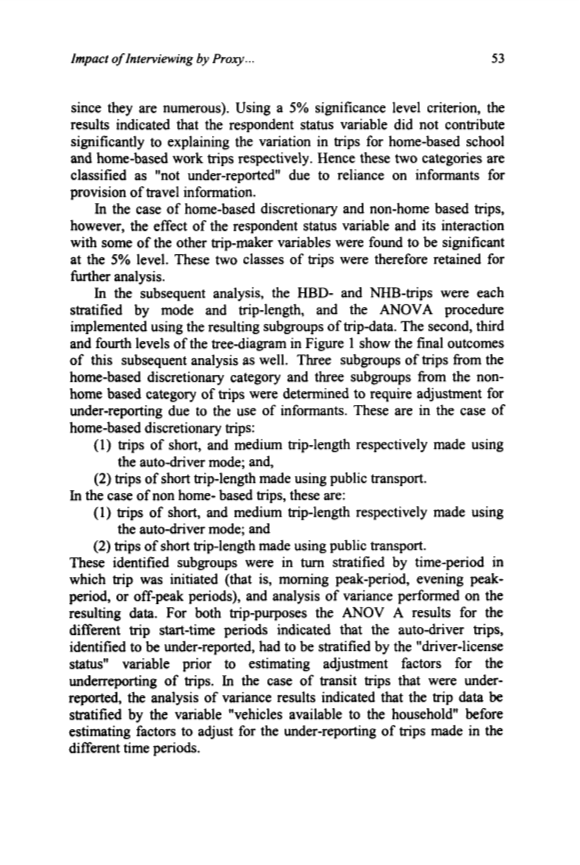 Impact of Interviewing by Proxy...

53

since they are numerous). Using a 5% significance level criterion, the results indicated that the respondent status variable did not contribute significantly to explaining the variation in trips for home-based school and home-based work trips respectively. Hence these two categories are classified as "not under-reported" due to reliance on informants for provision of travel information.

In the case of home-based discretionary and non-home based trips, however, the effect of the respondent status variable and its interaction with some of the other trip-maker variables were found to be significant at the 5% level. These two classes of trips were therefore retained for further analysis.

In the subsequent analysis, the HBD- and NHB-trips were each stratified by mode and trip-length, and the ANOVA procedure implemented using the resulting subgroups of trip-data. The second, third and fourth levels of the tree-diagram in Figure 1 show the final outcomes of this subsequent analysis as well. Three subgroups of trips from the home-based discretionary category and three subgroups from the non-home based category of trips were determined to require adjustment for under-reporting due to the use of informants. These are in the case of home-based discretionary trips:

(1) trips of short, and medium trip-length respectively made using the auto-driver mode; and,

(2) trips of short trip-length made using public transport.

In the case of non home- based trips, these are:

(1) trips of short, and medium trip-length respectively made using the auto-driver mode; and

(2) trips of short trip-length made using public transport.

These identified subgroups were in turn stratified by time-period in which trip was initiated (that is, morning peak-period, evening peak-period, or off-peak periods), and analysis of variance performed on the resulting data. For both trip-purposes the ANOV A results for the different trip start-time periods indicated that the auto-driver trips, identified to be under-reported, had to be stratified by the "driver-license status" variable prior to estimating adjustment factors for the underreporting of trips. In the case of transit trips that were under-reported, the analysis of variance results indicated that the trip data be stratified by the variable "vehicles available to the household" before estimating factors to adjust for the under-reporting of trips made in the different time periods.